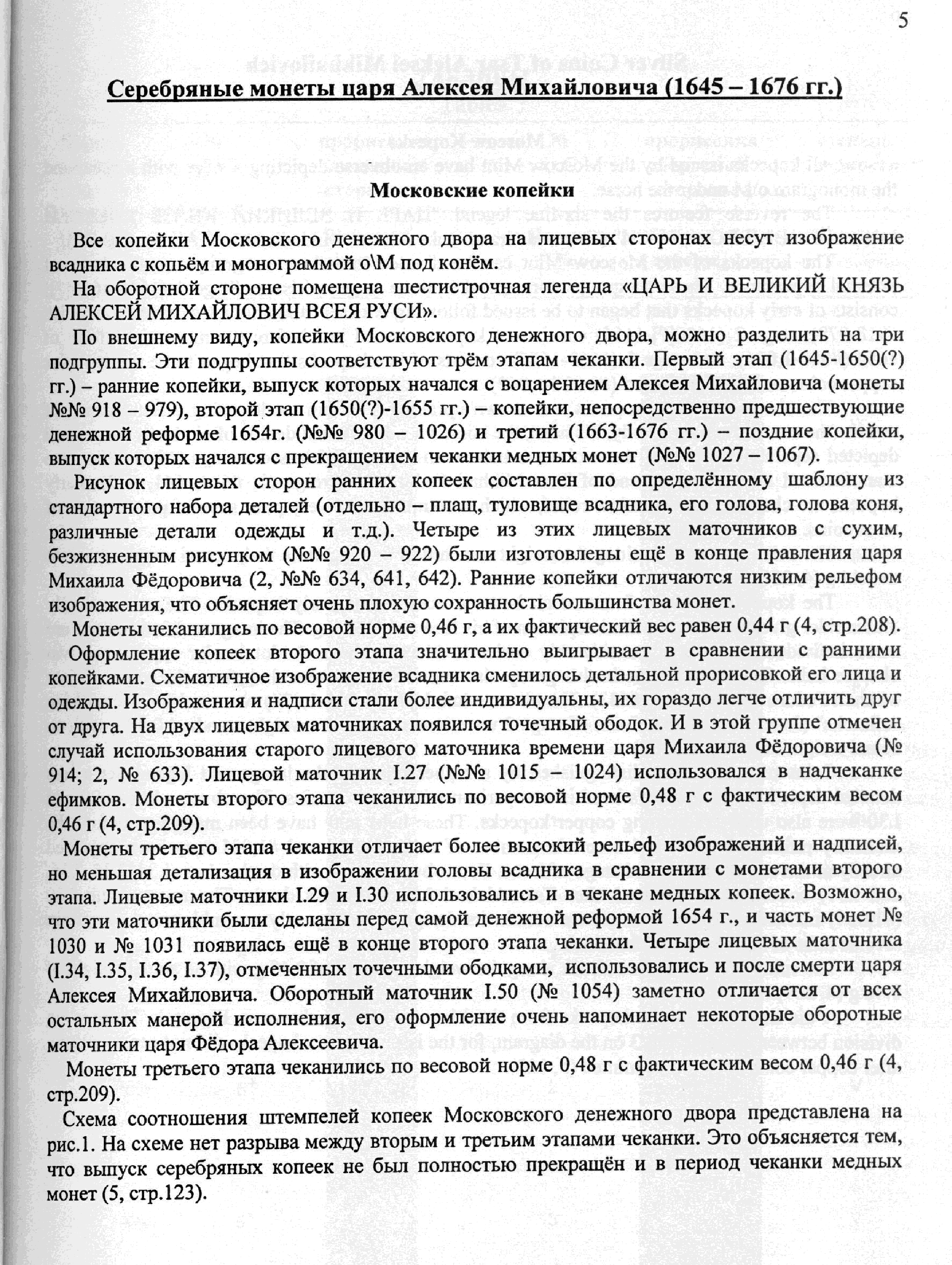 5

Серебряные монеты царя Алексея Михайловича (1645 – 1676 гг.)

Московские копейки

Все копейки Московского денежного двора на лицевых сторонах несут изображение всадника с копьём и монограммой о\М под конём.

На оборотной стороне помещена шестистрочная легенда «ЦАРЬ И ВЕЛИКИЙ КНЯЗЬ АЛЕКСЕЙ МИХАЙЛОВИЧ ВСЕЯ РУСИ».

По внешнему виду, копейки Московского денежного двора, можно разделить на три подгруппы. Эти подгруппы соответствуют трём этапам чеканки. Первый этап (1645-1650(?) гг.) – ранние копейки, выпуск которых начался с воцарением Алексея Михайловича (монеты №№ 918 – 979), второй этап (1650(?)-1655 гг.) – копейки, непосредственно предшествующие денежной реформе 1654г. (№№ 980 – 1026) и третий (1663-1676 гг.) – поздние копейки, выпуск которых начался с прекращением чеканки медных монет (№№ 1027 – 1067).

Рисунок лицевых сторон ранних копеек составлен по определённому шаблону из стандартного набора деталей (отдельно – плащ, туловище всадника, его голова, голова коня, различные детали одежды и т.д.). Четыре из этих лицевых маточников с сухим, безжизненным рисунком (№№ 920 – 922) были изготовлены ещё в конце правления царя Михаила Фёдоровича (2, №№ 634, 641, 642). Ранние копейки отличаются низким рельефом изображения, что объясняет очень плохую сохранность большинства монет.

Монеты чеканились по весовой норме 0,46 г, а их фактический вес равен 0,44 г (4, стр.208).

Оформление копеек второго этапа значительно выигрывает в сравнении с ранними копейками. Схематичное изображение всадника сменилось детальной прорисовкой его лица и одежды. Изображения и надписи стали более индивидуальны, их гораздо легче отличить друг от друга. На двух лицевых маточниках появился точечный ободок. И в этой группе отмечен случай использования старого лицевого маточника времени царя Михаила Фёдоровича (№ 914; 2, № 633). Лицевой маточник I.27 (№№ 1015 – 1024) использовался в надчеканке ефимков. Монеты второго этапа чеканились по весовой норме 0,48 г с фактическим весом 0,46 г (4, стр.209).

Монеты третьего этапа чеканки отличает более высокий рельеф изображений и надписей, но меньшая детализация в изображении головы всадника в сравнении с монетами второго этапа. Лицевые маточники I.29 и I.30 использовались и в чекане медных копеек. Возможно, что эти маточники были сделаны перед самой денежной реформой 1654 г., и часть монет № 1030 и № 1031 появилась ещё в конце второго этапа чеканки. Четыре лицевых маточника (I.34, I.35, I.36, I.37), отмеченных точечными ободками, использовались и после смерти царя Алексея Михайловича. Оборотный маточник I.50 (№ 1054) заметно отличается от всех остальных манерой исполнения, его оформление очень напоминает некоторые оборотные маточники царя Фёдора Алексеевича.

Монеты третьего этапа чеканились по весовой норме 0,48 г с фактическим весом 0,46 г (4, стр.209).

Схема соотношения штемпелей копеек Московского денежного двора представлена на рис.1. На схеме нет разрыва между вторым и третьим этапами чеканки. Это объясняется тем, что выпуск серебряных копеек не был полностью прекращён и в период чеканки медных монет (5, стр.123).